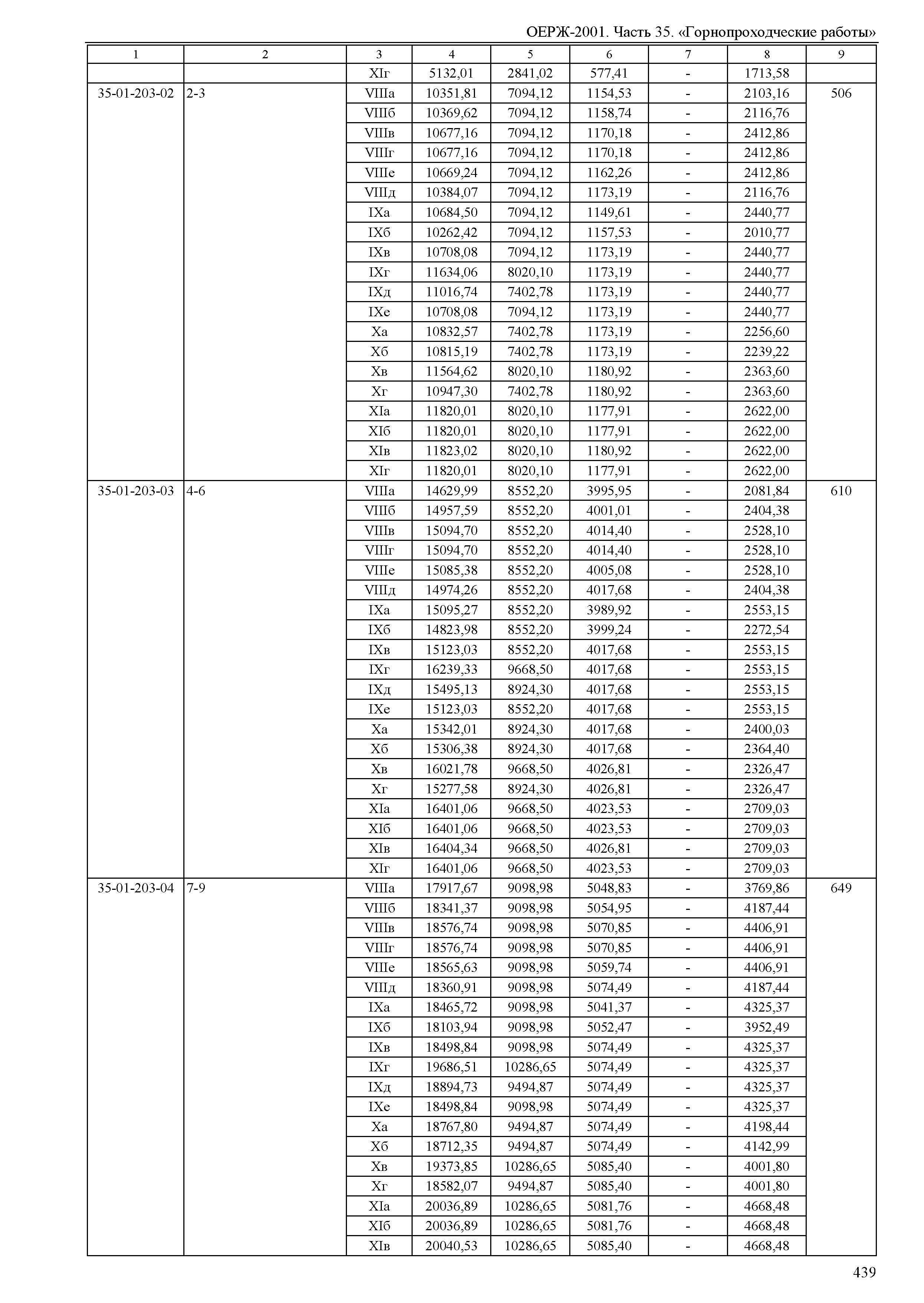 ОЕРЖ-2001. Часть 35. «Горнопроходческие работы»

| 1 | 2 | 3 | 4 | 5 | 6 | 7 | 8 | 9 |
|---|---|---|---|---|---|---|---|---|
| | | XIг | 5132,01 | 2841,02 | 577,41 | - | 1713,58 | |
| 35-01-203-02 | 2-3 | VIIIа | 10351,81 | 7094,12 | 1154,53 | - | 2103,16 | 506 |
| | | VIIIб | 10369,62 | 7094,12 | 1158,74 | - | 2116,76 | |
| | | VIIIв | 10677,16 | 7094,12 | 1170,18 | - | 2412,86 | |
| | | VIIIг | 10677,16 | 7094,12 | 1170,18 | - | 2412,86 | |
| | | VIIIе | 10669,24 | 7094,12 | 1162,26 | - | 2412,86 | |
| | | VIIIд | 10384,07 | 7094,12 | 1173,19 | - | 2116,76 | |
| | | IXа | 10684,50 | 7094,12 | 1149,61 | - | 2440,77 | |
| | | IXб | 10262,42 | 7094,12 | 1157,53 | - | 2010,77 | |
| | | IXв | 10708,08 | 7094,12 | 1173,19 | - | 2440,77 | |
| | | IXг | 11634,06 | 8020,10 | 1173,19 | - | 2440,77 | |
| | | IXд | 11016,74 | 7402,78 | 1173,19 | - | 2440,77 | |
| | | IXе | 10708,08 | 7094,12 | 1173,19 | - | 2440,77 | |
| | | Xа | 10832,57 | 7402,78 | 1173,19 | - | 2256,60 | |
| | | Xб | 10815,19 | 7402,78 | 1173,19 | - | 2239,22 | |
| | | Xв | 11564,62 | 8020,10 | 1180,92 | - | 2363,60 | |
| | | Xг | 10947,30 | 7402,78 | 1180,92 | - | 2363,60 | |
| | | XIа | 11820,01 | 8020,10 | 1177,91 | - | 2622,00 | |
| | | XIб | 11820,01 | 8020,10 | 1177,91 | - | 2622,00 | |
| | | XIв | 11823,02 | 8020,10 | 1180,92 | - | 2622,00 | |
| | | XIг | 11820,01 | 8020,10 | 1177,91 | - | 2622,00 | |
| 35-01-203-03 | 4-6 | VIIIа | 14629,99 | 8552,20 | 3995,95 | - | 2081,84 | 610 |
| | | VIIIб | 14957,59 | 8552,20 | 4001,01 | - | 2404,38 | |
| | | VIIIв | 15094,70 | 8552,20 | 4014,40 | - | 2528,10 | |
| | | VIIIг | 15094,70 | 8552,20 | 4014,40 | - | 2528,10 | |
| | | VIIIе | 15085,38 | 8552,20 | 4005,08 | - | 2528,10 | |
| | | VIIIд | 14974,26 | 8552,20 | 4017,68 | - | 2404,38 | |
| | | IXа | 15095,27 | 8552,20 | 3989,92 | - | 2553,15 | |
| | | IXб | 14823,98 | 8552,20 | 3999,24 | - | 2272,54 | |
| | | IXв | 15123,03 | 8552,20 | 4017,68 | - | 2553,15 | |
| | | IXг | 16239,33 | 9668,50 | 4017,68 | - | 2553,15 | |
| | | IXд | 15495,13 | 8924,30 | 4017,68 | - | 2553,15 | |
| | | IXе | 15123,03 | 8552,20 | 4017,68 | - | 2553,15 | |
| | | Xа | 15342,01 | 8924,30 | 4017,68 | - | 2400,03 | |
| | | Xб | 15306,38 | 8924,30 | 4017,68 | - | 2364,40 | |
| | | Xв | 16021,78 | 9668,50 | 4026,81 | - | 2326,47 | |
| | | Xг | 15277,58 | 8924,30 | 4026,81 | - | 2326,47 | |
| | | XIа | 16401,06 | 9668,50 | 4023,53 | - | 2709,03 | |
| | | XIб | 16401,06 | 9668,50 | 4023,53 | - | 2709,03 | |
| | | XIв | 16404,34 | 9668,50 | 4026,81 | - | 2709,03 | |
| | | XIг | 16401,06 | 9668,50 | 4023,53 | - | 2709,03 | |
| 35-01-203-04 | 7-9 | VIIIа | 17917,67 | 9098,98 | 5048,83 | - | 3769,86 | 649 |
| | | VIIIб | 18341,37 | 9098,98 | 5054,95 | - | 4187,44 | |
| | | VIIIв | 18576,74 | 9098,98 | 5070,85 | - | 4406,91 | |
| | | VIIIг | 18576,74 | 9098,98 | 5070,85 | - | 4406,91 | |
| | | VIIIе | 18565,63 | 9098,98 | 5059,74 | - | 4406,91 | |
| | | VIIIд | 18360,91 | 9098,98 | 5074,49 | - | 4187,44 | |
| | | IXа | 18465,72 | 9098,98 | 5041,37 | - | 4325,37 | |
| | | IXб | 18103,94 | 9098,98 | 5052,47 | - | 3952,49 | |
| | | IXв | 18498,84 | 9098,98 | 5074,49 | - | 4325,37 | |
| | | IXг | 19686,51 | 10286,65 | 5074,49 | - | 4325,37 | |
| | | IXд | 18894,73 | 9494,87 | 5074,49 | - | 4325,37 | |
| | | IXе | 18498,84 | 9098,98 | 5074,49 | - | 4325,37 | |
| | | Xа | 18767,80 | 9494,87 | 5074,49 | - | 4198,44 | |
| | | Xб | 18712,35 | 9494,87 | 5074,49 | - | 4142,99 | |
| | | Xв | 19373,85 | 10286,65 | 5085,40 | - | 4001,80 | |
| | | Xг | 18582,07 | 9494,87 | 5085,40 | - | 4001,80 | |
| | | XIа | 20036,89 | 10286,65 | 5081,76 | - | 4668,48 | |
| | | XIб | 20036,89 | 10286,65 | 5081,76 | - | 4668,48 | |
| | | XIв | 20040,53 | 10286,65 | 5085,40 | - | 4668,48 | |

439